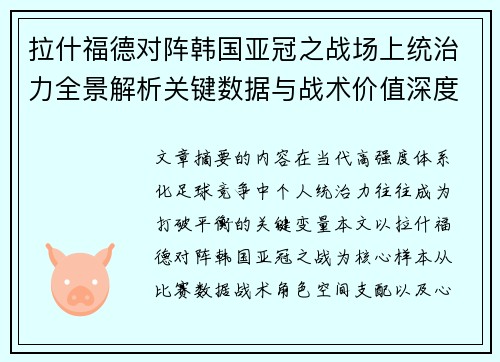 拉什福德对阵韩国亚冠之战场上统治力全景解析关键数据与战术价值深度

文章摘要的内容在当代高强度体系化足球竞争中个人统治力往往成为打破平衡的关键变量本文以拉什福德对阵韩国亚冠之战为核心样本从比赛数据战术角色空间支配以及心